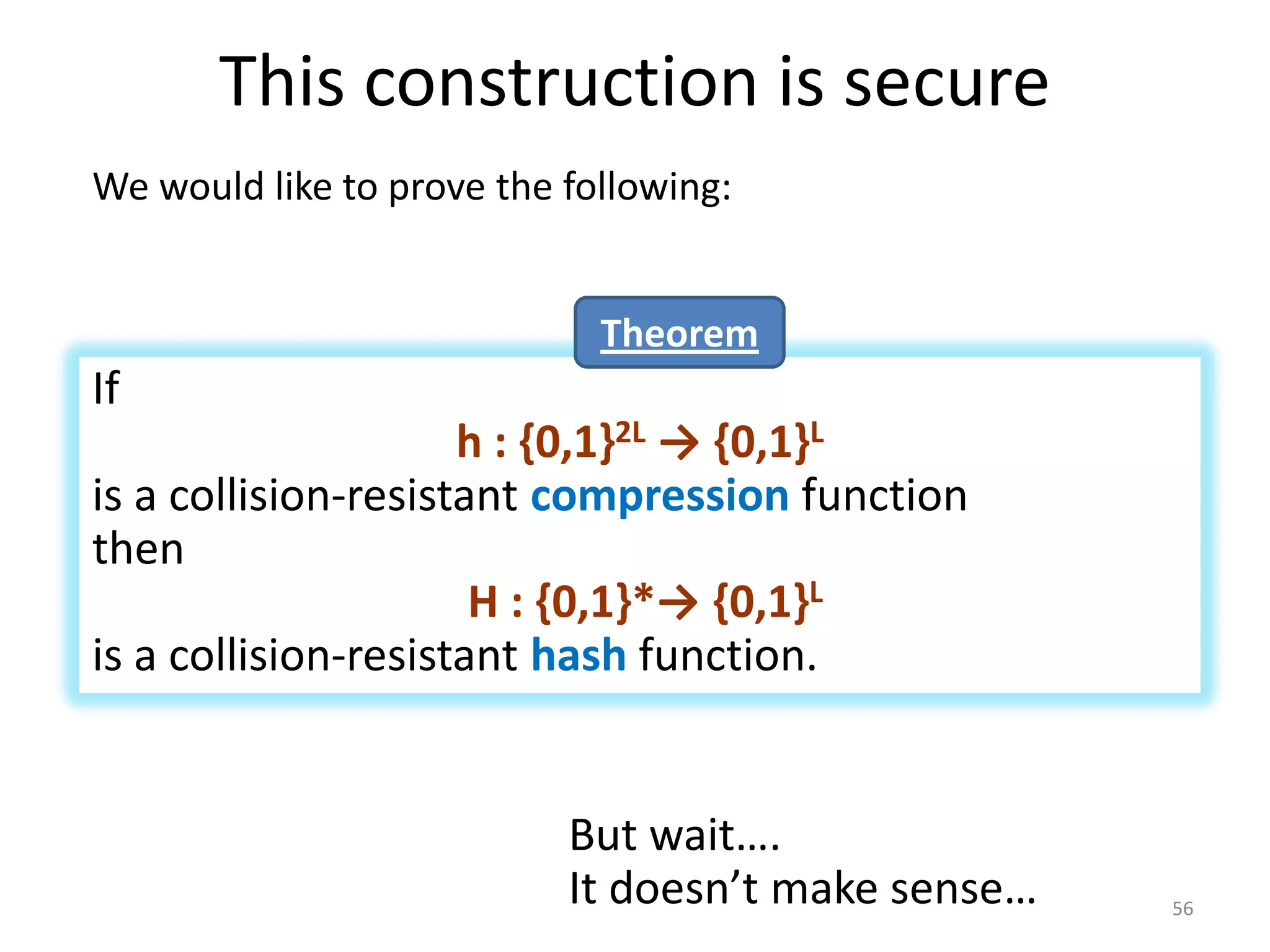 This construction is secure

We would like to prove the following:

Theorem

If

$h : \{0,1\}^{2L} \rightarrow \{0,1\}^{L}$

is a collision-resistant compression function

then

$H : \{0,1\}^{*} \rightarrow \{0,1\}^{L}$

is a collision-resistant hash function.

But wait....
It doesn't make sense...

56